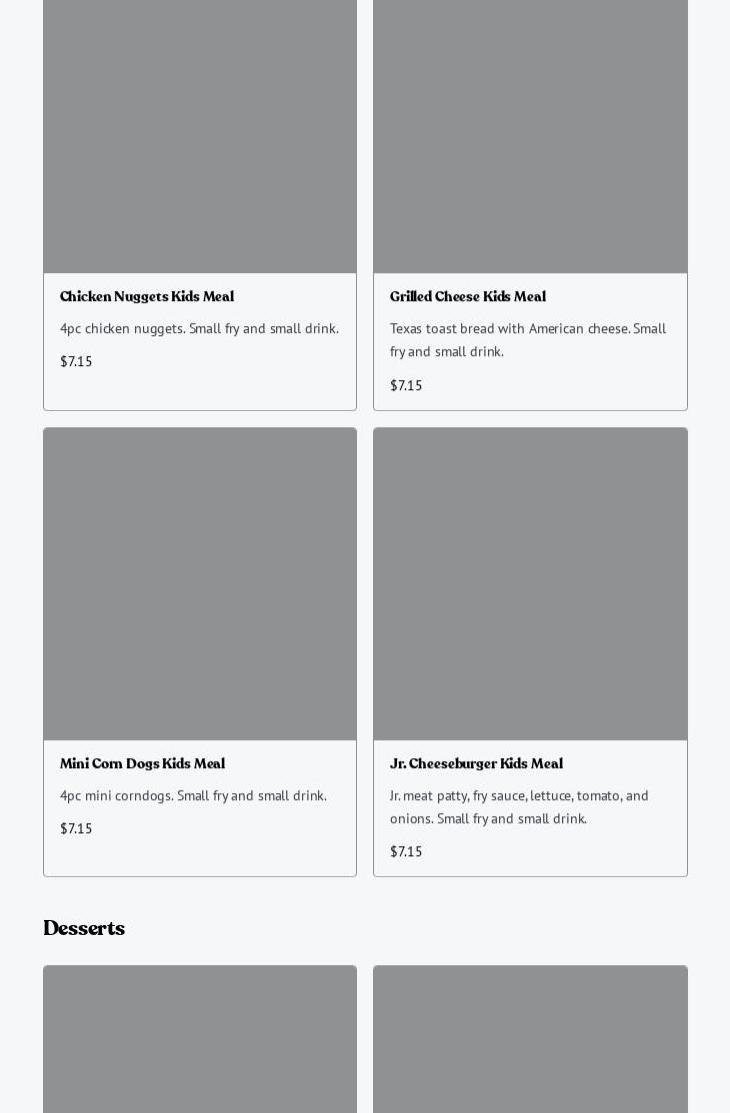 Chicken Nuggets Kids Meal

4pc chicken nuggets. Small fry and small drink.

$7.15

Grilled Cheese Kids Meal

Texas toast bread with American cheese. Small fry and small drink.

$7.15

Mini Corn Dogs Kids Meal

4pc mini corndogs. Small fry and small drink.

$7.15

Jr. Cheeseburger Kids Meal

Jr. meat patty, fry sauce, lettuce, tomato, and onions. Small fry and small drink.

$7.15

Desserts